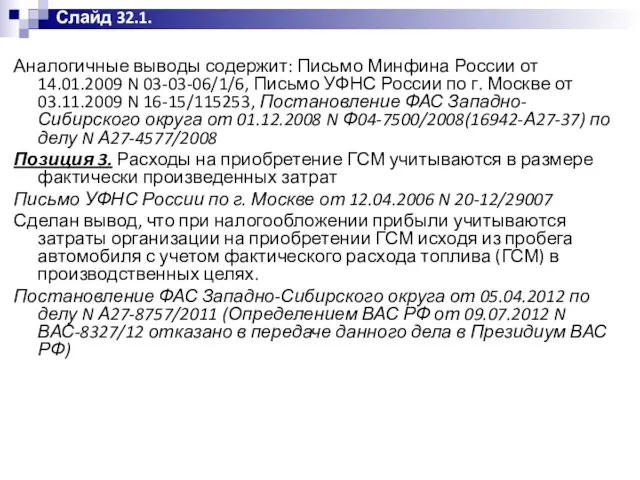 Слайд 32.1.

Аналогичные выводы содержит: Письмо Минфина России от 14.01.2009 N 03-03-06/1/6, Письмо УФНС России по г. Москве от 03.11.2009 N 16-15/115253, Постановление ФАС Западно-Сибирского округа от 01.12.2008 N Ф04-7500/2008(16942-А27-37) по делу N А27-4577/2008

Позиция 3. Расходы на приобретение ГСМ учитываются в размере фактически произведенных затрат

Письмо УФНС России по г. Москве от 12.04.2006 N 20-12/29007

Сделан вывод, что при налогообложении прибыли учитываются затраты организации на приобретении ГСМ исходя из пробега автомобиля с учетом фактического расхода топлива (ГСМ) в производственных целях.

Постановление ФАС Западно-Сибирского округа от 05.04.2012 по делу N А27-8757/2011 (Определением ВАС РФ от 09.07.2012 N ВАС-8327/12 отказано в передаче данного дела в Президиум ВАС РФ)